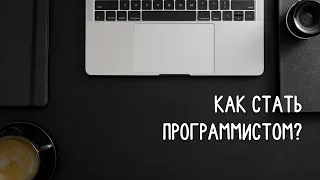 КАК СТАТЬ ПРОГРАММИСТОМ?